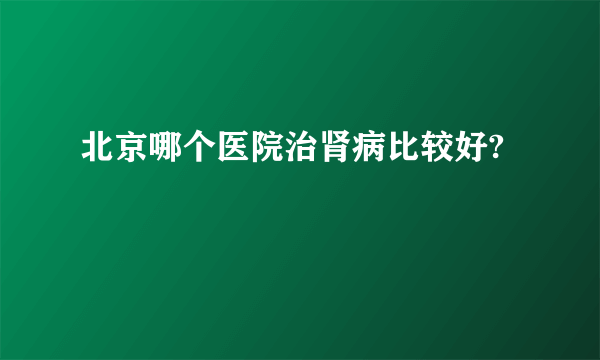 北京哪个医院治肾病比较好?